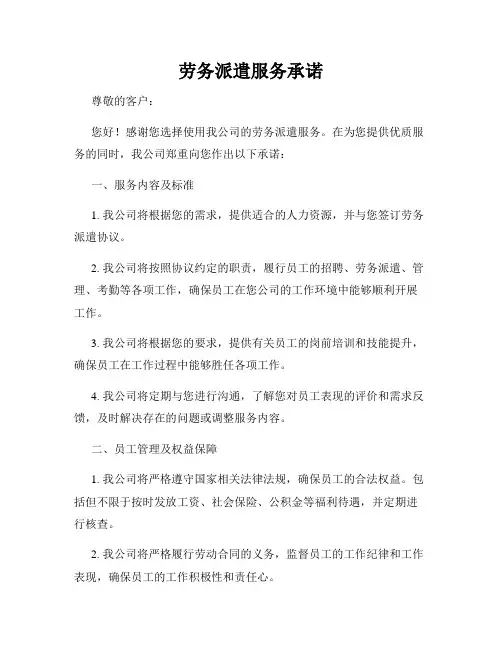 劳务派遣服务承诺

尊敬的客户：

您好！感谢您选择使用我公司的劳务派遣服务。在为您提供优质服务的同时，我公司郑重向您作出以下承诺：

一、服务内容及标准

1. 我公司将根据您的需求，提供适合的人力资源，并与您签订劳务派遣协议。

2. 我公司将按照协议约定的职责，履行员工的招聘、劳务派遣、管理、考勤等各项工作，确保员工在您公司的工作环境中能够顺利开展工作。

3. 我公司将根据您的要求，提供有关员工的岗前培训和技能提升，确保员工在工作过程中能够胜任各项工作。

4. 我公司将定期与您进行沟通，了解您对员工表现的评价和需求反馈，及时解决存在的问题或调整服务内容。

二、员工管理及权益保障

1. 我公司将严格遵守国家相关法律法规，确保员工的合法权益。包括但不限于按时发放工资、社会保险、公积金等福利待遇，并定期进行核查。

2. 我公司将严格履行劳动合同的义务，监督员工的工作纪律和工作表现，确保员工的工作积极性和责任心。